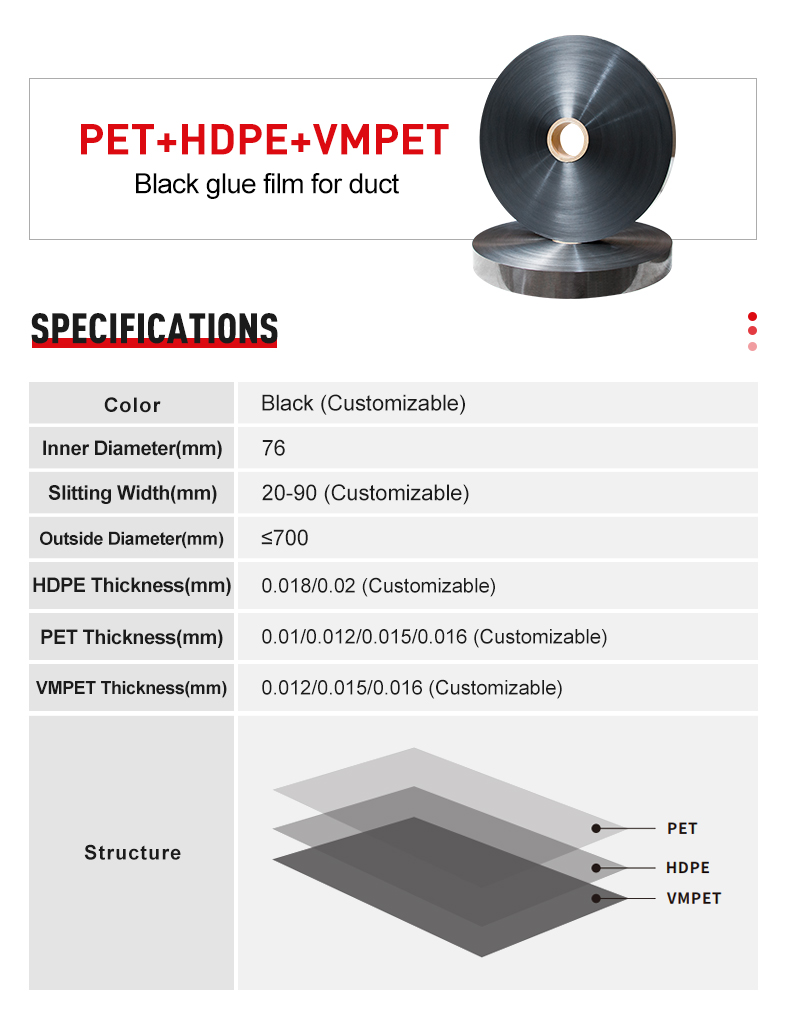 PET+HDPE+VMPET
Black glue film for duct

SPECIFICATIONS

| Color | Black (Customizable) |
|---|---|
| Inner Diameter(mm) | 76 |
| Slitting Width(mm) | 20-90 (Customizable) |
| Outside Diameter(mm) | ≤700 |
| HDPE Thickness(mm) | 0.018/0.02 (Customizable) |
| PET Thickness(mm) | 0.01/0.012/0.015/0.016 (Customizable) |
| VMPET Thickness(mm) | 0.012/0.015/0.016 (Customizable) |
| Structure | PET HDPE VMPET |